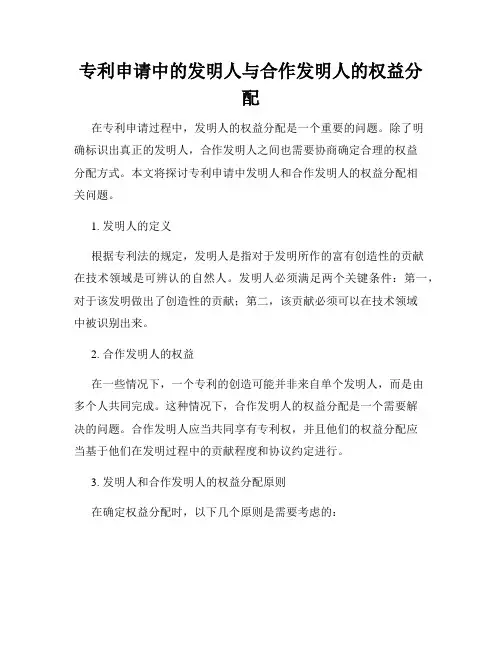 专利申请中的发明人与合作发明人的权益分配

在专利申请过程中，发明人的权益分配是一个重要的问题。除了明确标识出真正的发明人，合作发明人之间也需要协商确定合理的权益分配方式。本文将探讨专利申请中发明人和合作发明人的权益分配相关问题。

1. 发明人的定义

根据专利法的规定，发明人是指对于发明所作的富有创造性的贡献在技术领域是可辨认的自然人。发明人必须满足两个关键条件：第一，对于该发明做出了创造性的贡献；第二，该贡献必须可以在技术领域中被识别出来。

2. 合作发明人的权益

在一些情况下，一个专利的创造可能并非来自单个发明人，而是由多个人共同完成。这种情况下，合作发明人的权益分配是一个需要解决的问题。合作发明人应当共同享有专利权，并且他们的权益分配应当基于他们在发明过程中的贡献程度和协议约定进行。

3. 发明人和合作发明人的权益分配原则

在确定权益分配时，以下几个原则是需要考虑的：